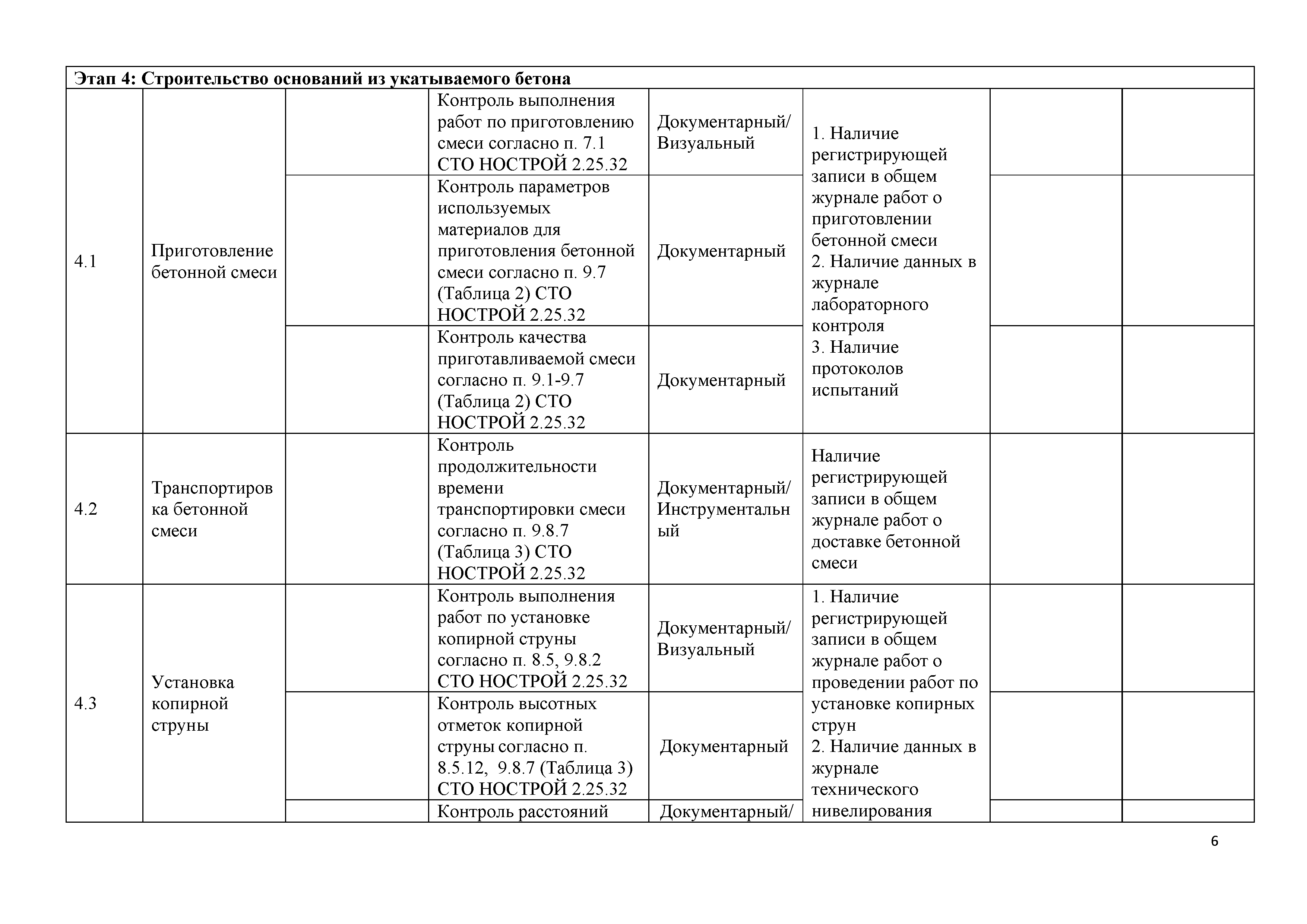 | Этап 4: Строительство оснований из укатываемого бетона | | | | | | | |
|---|---|---|---|---|---|---|---|
| 4.1 | Приготовление бетонной смеси | | Контроль выполнения работ по приготовлению смеси согласно п. 7.1 СТО НОСТРОЙ 2.25.32 | Документарный/ Визуальный | 1. Наличие регистрирующей записи в общем журнале работ о приготовлении бетонной смеси 2. Наличие данных в журнале лабораторного контроля 3. Наличие протоколов испытаний | | |
| | | | Контроль параметров используемых материалов для приготовления бетонной смеси согласно п. 9.7 (Таблица 2) СТО НОСТРОЙ 2.25.32 | Документарный | | | |
| | | | Контроль качества приготавливаемой смеси согласно п. 9.1-9.7 (Таблица 2) СТО НОСТРОЙ 2.25.32 | Документарный | | | |
| 4.2 | Транспортировка бетонной смеси | | Контроль продолжительности времени транспортировки смеси согласно п. 9.8.7 (Таблица 3) СТО НОСТРОЙ 2.25.32 | Документарный/ Инструментальный | Наличие регистрирующей записи в общем журнале работ о доставке бетонной смеси | | |
| 4.3 | Установка копирной струны | | Контроль выполнения работ по установке копирной струны согласно п. 8.5, 9.8.2 СТО НОСТРОЙ 2.25.32 | Документарный/ Визуальный | 1. Наличие регистрирующей записи в общем журнале работ о проведении работ по установке копирных струн 2. Наличие данных в журнале технического нивелирования | | |
| | | | Контроль высотных отметок копирной струны согласно п. 8.5.12, 9.8.7 (Таблица 3) СТО НОСТРОЙ 2.25.32 | Документарный | | | |
| | | | Контроль расстояний | Документарный/ | | | |

6